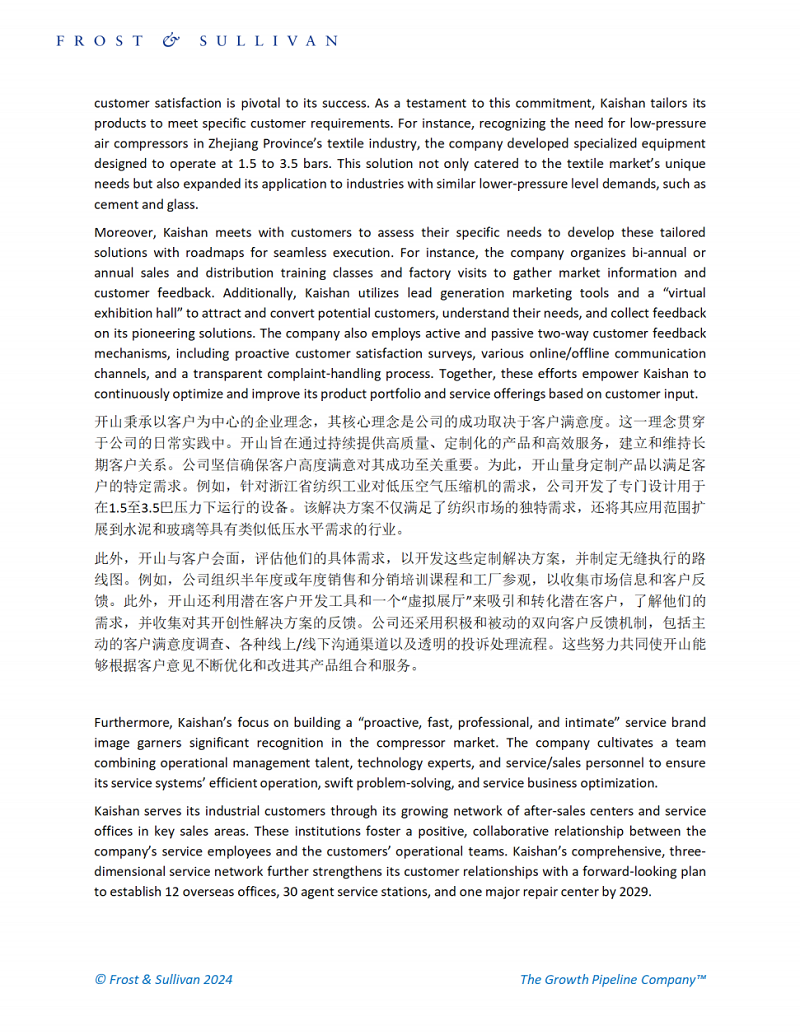 FROST & SULLIVAN

customer satisfaction is pivotal to its success. As a testament to this commitment, Kaishan tailors its products to meet specific customer requirements. For instance, recognizing the need for low-pressure air compressors in Zhejiang Province's textile industry, the company developed specialized equipment designed to operate at 1.5 to 3.5 bars. This solution not only catered to the textile market's unique needs but also expanded its application to industries with similar lower-pressure level demands, such as cement and glass.

Moreover, Kaishan meets with customers to assess their specific needs to develop these tailored solutions with roadmaps for seamless execution. For instance, the company organizes bi-annual or annual sales and distribution training classes and factory visits to gather market information and customer feedback. Additionally, Kaishan utilizes lead generation marketing tools and a "virtual exhibition hall" to attract and convert potential customers, understand their needs, and collect feedback on its pioneering solutions. The company also employs active and passive two-way customer feedback mechanisms, including proactive customer satisfaction surveys, various online/offline communication channels, and a transparent complaint-handling process. Together, these efforts empower Kaishan to continuously optimize and improve its product portfolio and service offerings based on customer input.

开山秉承以客户为中心的企业理念，其核心理念是公司的成功取决于客户满意度。这一理念贯穿于公司的日常实践中。开山旨在通过持续提供高质量、定制化的产品和高效服务，建立和维持长期客户关系。公司坚信确保客户高度满意对其成功至关重要。为此，开山量身定制产品以满足客户的特定需求。例如，针对浙江省纺织工业对低压空气压缩机的需求，公司开发了专门设计用于在1.5至3.5巴压力下运行的设备。该解决方案不仅满足了纺织市场的独特需求，还将其应用范围扩展到水泥和玻璃等具有类似低压水平需求的行业。

此外，开山与客户会面，评估他们的具体需求，以开发这些定制解决方案，并制定无缝执行的路线图。例如，公司组织半年度或年度销售和分销培训课程和工厂参观，以收集市场信息和客户反馈。此外，开山还利用潜在客户开发工具和一个"虚拟展厅"来吸引和转化潜在客户，了解他们的需求，并收集对其开创性解决方案的反馈。公司还采用积极和被动的双向客户反馈机制，包括主动的客户满意度调查、各种线上/线下沟通渠道以及透明的投诉处理流程。这些努力共同使开山能够根据客户意见不断优化和改进其产品组合和服务。

Furthermore, Kaishan's focus on building a "proactive, fast, professional, and intimate" service brand image garners significant recognition in the compressor market. The company cultivates a team combining operational management talent, technology experts, and service/sales personnel to ensure its service systems' efficient operation, swift problem-solving, and service business optimization.

Kaishan serves its industrial customers through its growing network of after-sales centers and service offices in key sales areas. These institutions foster a positive, collaborative relationship between the company's service employees and the customers' operational teams. Kaishan's comprehensive, three-dimensional service network further strengthens its customer relationships with a forward-looking plan to establish 12 overseas offices, 30 agent service stations, and one major repair center by 2029.

© Frost & Sullivan 2024

The Growth Pipeline Company™